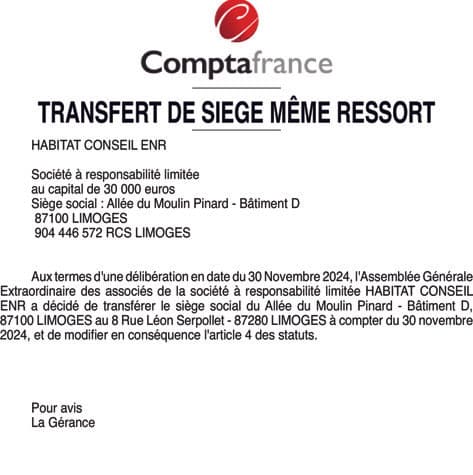 Comptafrance

TRANSFERT DE SIEGE MÊME RESSORT

HABITAT CONSEIL ENR

Société à responsabilité limitée
au capital de 30 000 euros
Siège social : Allée du Moulin Pinard - Bâtiment D
87100 LIMOGES
904 446 572 RCS LIMOGES

Aux termes d'une délibération en date du 30 Novembre 2024, l'Assemblée Générale Extraordinaire des associés de la société à responsabilité limitée HABITAT CONSEIL ENR a décidé de transférer le siège social du Allée du Moulin Pinard - Bâtiment D, 87100 LIMOGES au 8 Rue Léon Serpollet - 87280 LIMOGES à compter du 30 novembre 2024, et de modifier en conséquence l'article 4 des statuts.

Pour avis
La Gérance